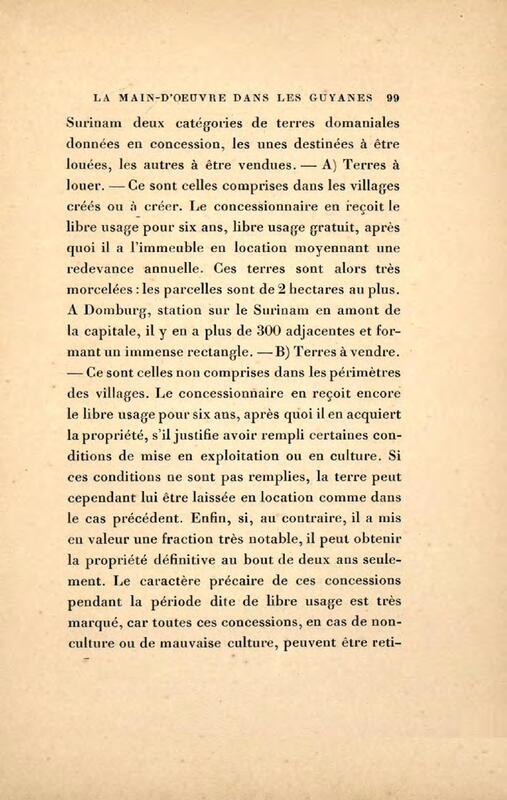 LA MAIN-D'OEUVRE DANS LES GUYANES 99

Surinam deux catégories de terres domaniales données en concession, les unes destinées à être louées, les autres à être vendues. — A) Terres à louer. — Ce sont celles comprises dans les villages créés ou à créer. Le concessionnaire en reçoit le libre usage pour six ans, libre usage gratuit, après quoi il a l'immeuble en location moyennant une redevance annuelle. Ces terres sont alors très morcelées : les parcelles sont de 2 hectares au plus. A Domburg, station sur le Surinam en amont de la capitale, il y en a plus de 300 adjacentes et formant un immense rectangle. — B) Terres à vendre. — Ce sont celles non comprises dans les périmètres des villages. Le concessionnaire en reçoit encore le libre usage pour six ans, après quoi il en acquiert la propriété, s'il justifie avoir rempli certaines conditions de mise en exploitation ou en culture. Si ces conditions ne sont pas remplies, la terre peut cependant lui être laissée en location comme dans le cas précédent. Enfin, si, au contraire, il a mis en valeur une fraction très notable, il peut obtenir la propriété définitive au bout de deux ans seulement. Le caractère précaire de ces concessions pendant la période dite de libre usage est très marqué, car toutes ces concessions, en cas de non-culture ou de mauvaise culture, peuvent être reti-